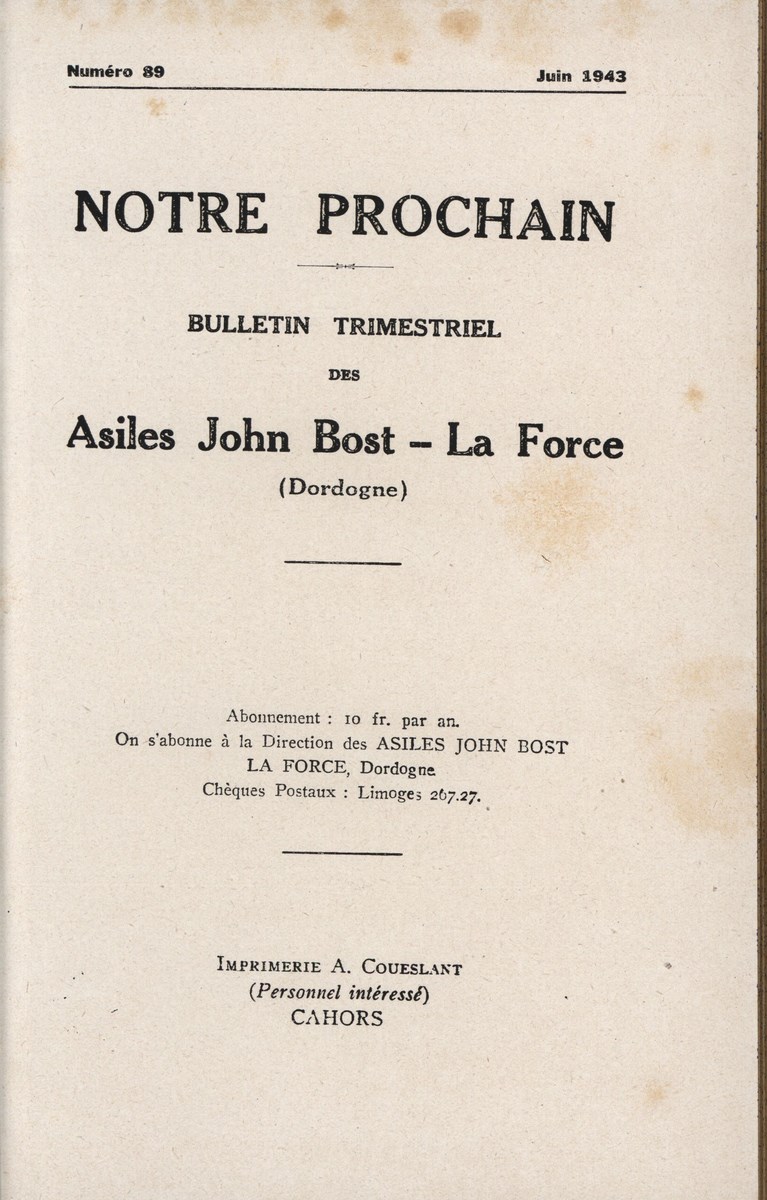 Numéro 89

Juin 1943

NOTRE PROCHAIN

BULLETIN TRIMESTRIEL

DES

Asiles John Bost – La Force

(Dordogne)

Abonnement : 10 fr. par an.
On s'abonne à la Direction des ASILES JOHN BOST
LA FORCE, Dordogne
Chèques Postaux : Limoges 267.27.

IMPRIMERIE A. COUESLANT
(Personnel intéressé)
CAHORS